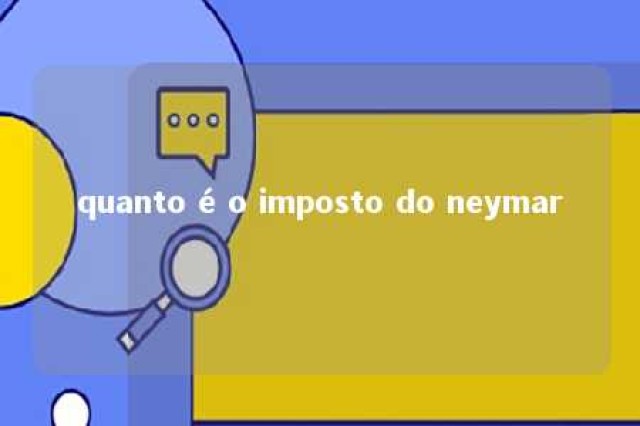 quanto é o imposto do neymar